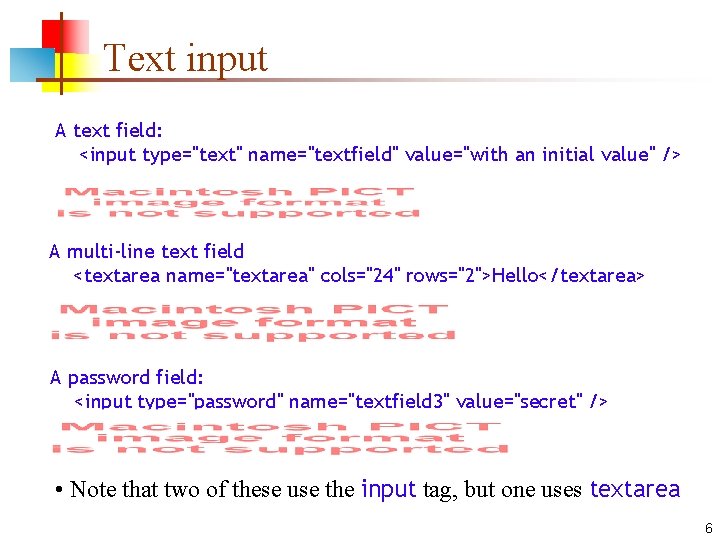 Text input

A text field:
<input type="text" name="textfield" value="with an initial value" />

Macintosh PICT image format is not supported

A multi-line text field
<textarea name="textarea" cols="24" rows="2">Hello</textarea>

Macintosh PICT image format is not supported

A password field:
<input type="password" name="textfield3" value="secret" />

Macintosh PICT image format is not supported

• Note that two of these use the input tag, but one uses textarea

6